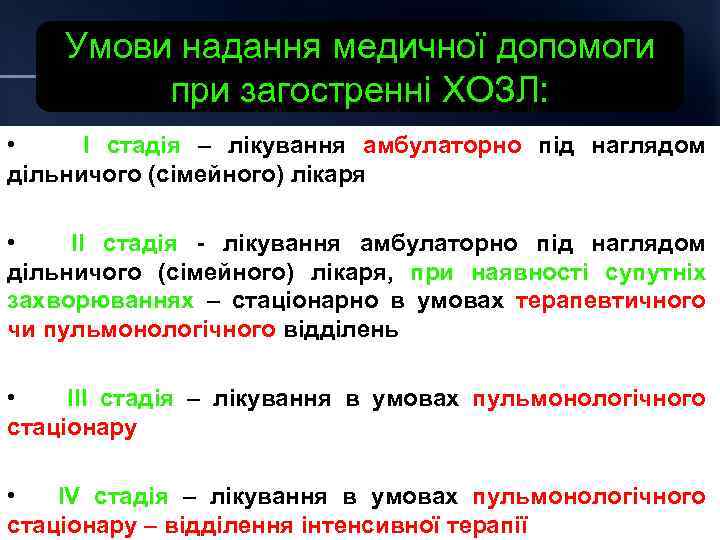 Умови надання медичної допомоги при загостренні ХОЗЛ:

• I стадія – лікування амбулаторно під наглядом дільничого (сімейного) лікаря

• II стадія - лікування амбулаторно під наглядом дільничого (сімейного) лікаря, при наявності супутніх захворюваннях – стаціонарно в умовах терапевтичного чи пульмонологічного відділень

• III стадія – лікування в умовах пульмонологічного стаціонару

• IV стадія – лікування в умовах пульмонологічного стаціонару – відділення інтенсивної терапії